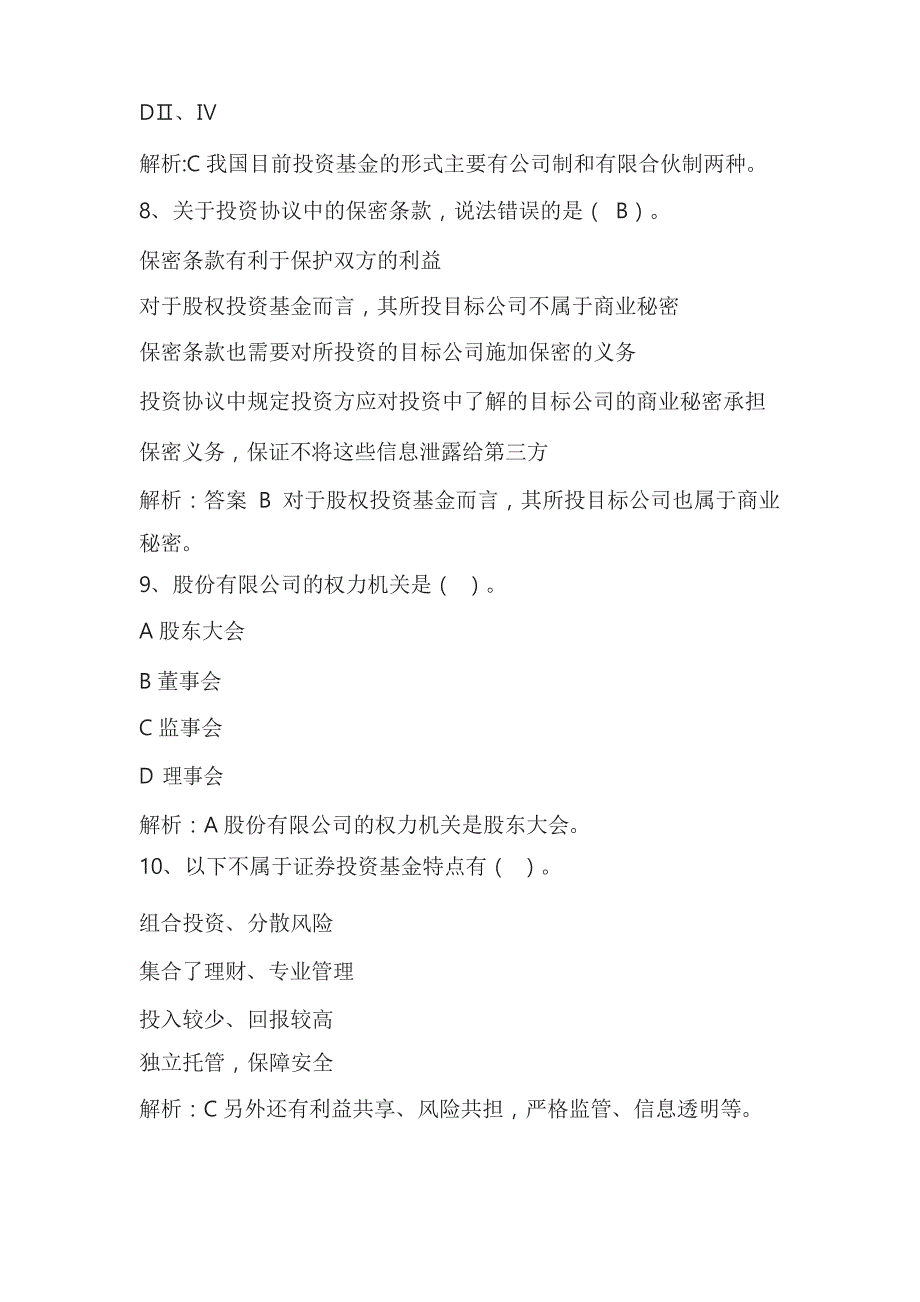 DⅡ、Ⅳ

解析:C 我国目前投资基金的形式主要有公司制和有限合伙制两种。

8、关于投资协议中的保密条款，说法错误的是（ B ）。

保密条款有利于保护双方的利益

对于股权投资基金而言，其所投目标公司不属于商业秘密

保密条款也需要对所投资的目标公司施加保密的义务

投资协议中规定投资方应对投资中了解的目标公司的商业秘密承担保密义务，保证不将这些信息泄露给第三方

解析：答案 B 对于股权投资基金而言，其所投目标公司也属于商业秘密。

9、股份有限公司的权力机关是（ ）。

A 股东大会

B 董事会

C 监事会

D 理事会

解析：A 股份有限公司的权力机关是股东大会。

10、以下不属于证券投资基金特点有（ ）。

组合投资、分散风险

集合了理财、专业管理

投入较少、回报较高

独立托管，保障安全

解析：C 另外还有利益共享、风险共担，严格监管、信息透明等。